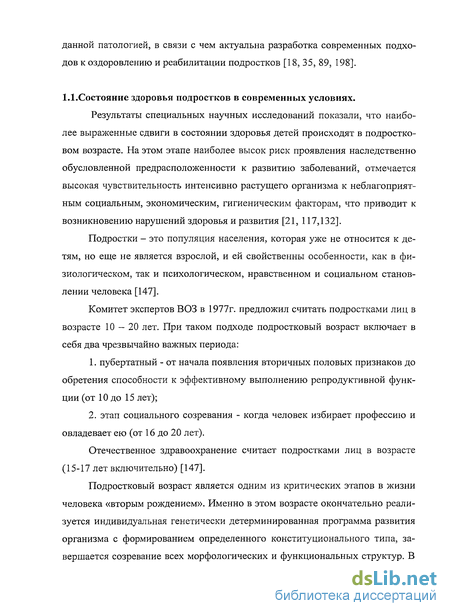 данной патологией, в связи с чем актуальна разработка современных подходов к оздоровлению и реабилитации подростков [18, 35, 89, 198].

1.1.Состояние здоровья подростков в современных условиях.

Результаты специальных научных исследований показали, что наиболее выраженные сдвиги в состоянии здоровья детей происходят в подростковом возрасте. На этом этапе наиболее высок риск проявления наследственно обусловленной предрасположенности к развитию заболеваний, отмечается высокая чувствительность интенсивно растущего организма к неблагоприятным социальным, экономическим, гигиеническим факторам, что приводит к возникновению нарушений здоровья и развития [21, 117,132].

Подростки – это популяция населения, которая уже не относится к детям, но еще не является взрослой, и ей свойственны особенности, как в физиологическом, так и психологическом, нравственном и социальном становлении человека [147].

Комитет экспертов ВОЗ в 1977г. предложил считать подростками лиц в возрасте 10 – 20 лет. При таком подходе подростковый возраст включает в себя два чрезвычайно важных периода:

1. пубертатный - от начала появления вторичных половых признаков до обретения способности к эффективному выполнению репродуктивной функции (от 10 до 15 лет);

2. этап социального созревания - когда человек избирает профессию и овладевает ею (от 16 до 20 лет).

Отечественное здравоохранение считает подростками лиц в возрасте (15-17 лет включительно) [147].

Подростковый возраст является одним из критических этапов в жизни человека «вторым рождением». Именно в этом возрасте окончательно реализуется индивидуальная генетически детерминированная программа развития организма с формированием определенного конституционального типа, завершается созревание всех морфологических и функциональных структур. В

dsLib.net
библиотека диссертаций